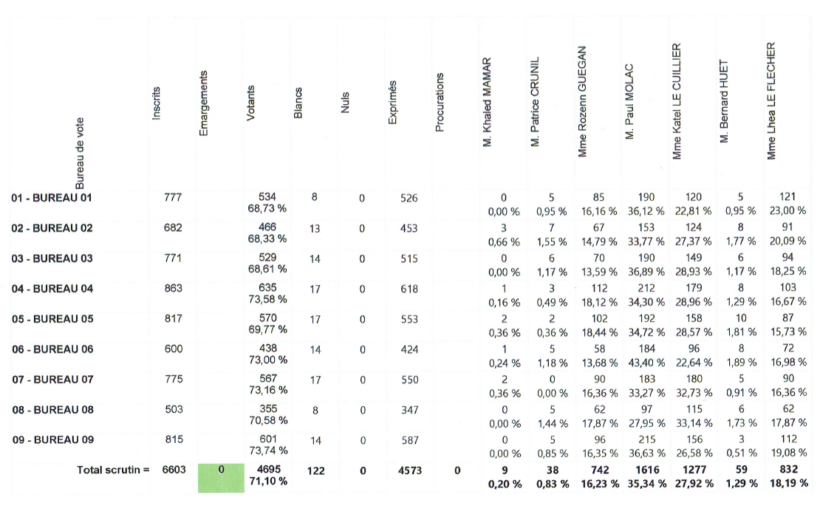 | Bureau de vote | Inscrits | Emargements | Votants | Blancs | Nuls | Exprimés | Procurations | M. Khaled MAMAR | M. Patrice CRUNIL | Mme Rozenn GUEGAN | M. Paul MOLAC | Mme Katel LE CUILLIER | M. Bernard HUET | Mme Lhea LE FLECHER |
|---|---|---|---|---|---|---|---|---|---|---|---|---|---|---|
| 01 - BUREAU 01 | 777 | | 534 68,73 % | 8 | 0 | 526 | | 0 0,00 % | 5 0,95 % | 85 16,16 % | 190 36,12 % | 120 22,81 % | 5 0,95 % | 121 23,00 % |
| 02 - BUREAU 02 | 682 | | 466 68,33 % | 13 | 0 | 453 | | 3 0,66 % | 7 1,55 % | 67 14,79 % | 153 33,77 % | 124 27,37 % | 8 1,77 % | 91 20,09 % |
| 03 - BUREAU 03 | 771 | | 529 68,61 % | 14 | 0 | 515 | | 0 0,00 % | 6 1,17 % | 70 13,59 % | 190 36,89 % | 149 28,93 % | 6 1,17 % | 94 18,25 % |
| 04 - BUREAU 04 | 863 | | 635 73,58 % | 17 | 0 | 618 | | 1 0,16 % | 3 0,49 % | 112 18,12 % | 212 34,30 % | 179 28,96 % | 8 1,29 % | 103 16,67 % |
| 05 - BUREAU 05 | 817 | | 570 69,77 % | 17 | 0 | 553 | | 2 0,36 % | 2 0,36 % | 102 18,44 % | 192 34,72 % | 158 28,57 % | 10 1,81 % | 87 15,73 % |
| 06 - BUREAU 06 | 600 | | 438 73,00 % | 14 | 0 | 424 | | 1 0,24 % | 5 1,18 % | 58 13,68 % | 184 43,40 % | 96 22,64 % | 8 1,89 % | 72 16,98 % |
| 07 - BUREAU 07 | 775 | | 567 73,16 % | 17 | 0 | 550 | | 2 0,36 % | 0 0,00 % | 90 16,36 % | 183 33,27 % | 180 32,73 % | 5 0,91 % | 90 16,36 % |
| 08 - BUREAU 08 | 503 | | 355 70,58 % | 8 | 0 | 347 | | 0 0,00 % | 5 1,44 % | 62 17,87 % | 97 27,95 % | 115 33,14 % | 6 1,73 % | 62 17,87 % |
| 09 - BUREAU 09 | 815 | | 601 73,74 % | 14 | 0 | 587 | | 0 0,00 % | 5 0,85 % | 96 16,35 % | 215 36,63 % | 156 26,58 % | 3 0,51 % | 112 19,08 % |
| Total scrutin = | 6603 | 0 | 4695 71,10 % | 122 | 0 | 4573 | 0 | 9 0,20 % | 38 0,83 % | 742 16,23 % | 1616 35,34 % | 1277 27,92 % | 59 1,29 % | 832 18,19 % |